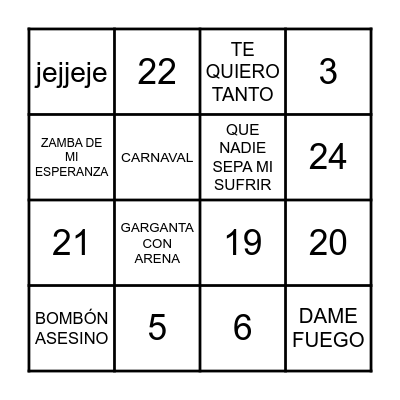 | jejjeje | 22 | TE QUIERO TANTO | 3 |
|---|---|---|---|
| ZAMBA DE MI ESPERANZA | CARNAVAL | QUE NADIE SEPA MI SUFRIR | 24 |
| 21 | GARGANTA CON ARENA | 19 | 20 |
| BOMBÓN ASESINO | 5 | 6 | DAME FUEGO |